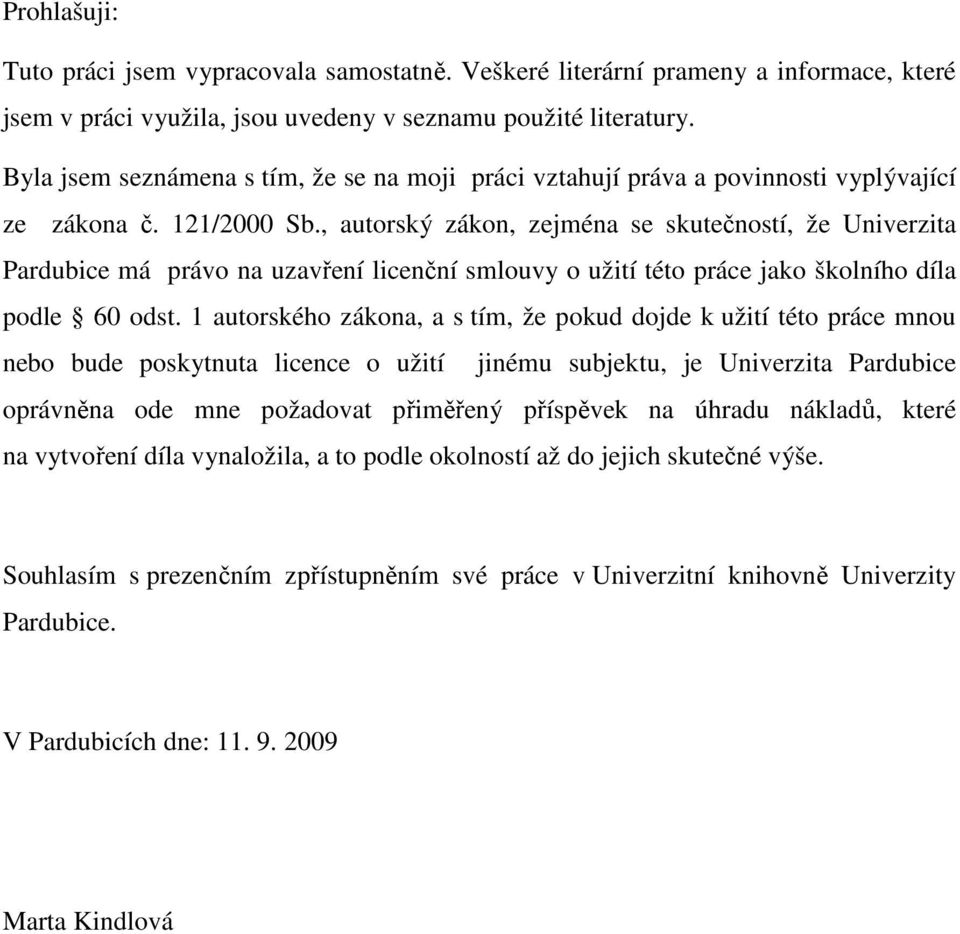 Prohlašuji:

Tuto práci jsem vypracovala samostatně. Veškeré literární prameny a informace, které jsem v práci využila, jsou uvedeny v seznamu použité literatury.

Byla jsem seznámena s tím, že se na moji práci vztahují práva a povinnosti vyplývající ze zákona č. 121/2000 Sb., autorský zákon, zejména se skutečností, že Univerzita Pardubice má právo na uzavření licenční smlouvy o užití této práce jako školního díla podle § 60 odst. 1 autorského zákona, a s tím, že pokud dojde k užití této práce mnou nebo bude poskytnuta licence o užití jinému subjektu, je Univerzita Pardubice oprávněna ode mne požadovat přiměřený příspěvek na úhradu nákladů, které na vytvoření díla vynaložila, a to podle okolností až do jejich skutečné výše.

Souhlasím s prezenčním zpřístupněním své práce v Univerzitní knihovně Univerzity Pardubice.

V Pardubicích dne: 11. 9. 2009

Marta Kindlová